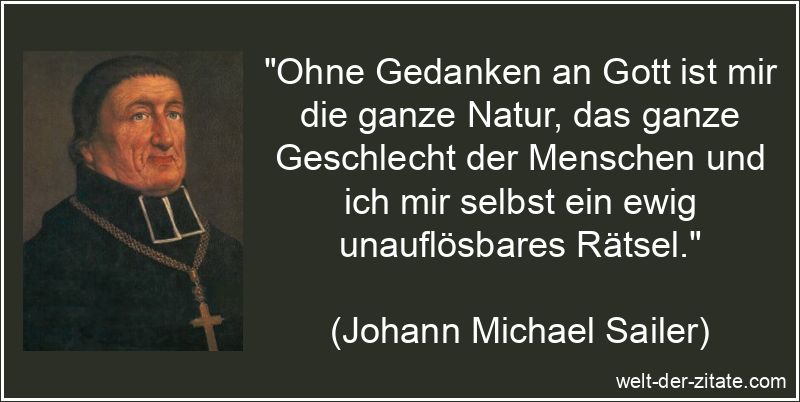 "Ohne Gedanken an Gott ist mir die ganze Natur, das ganze Geschlecht der Menschen und ich mir selbst ein ewig unauflösbares Rätsel."

(Johann Michael Sailer)

welt-der-zitate.com